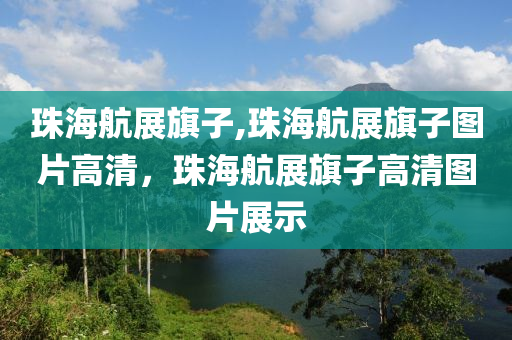 珠海航展旗子,珠海航展旗子图片高清，珠海航展旗子高清图片展示